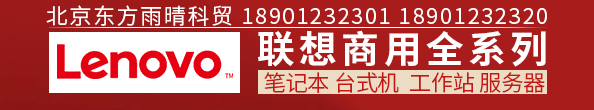 北京东方雨晴科贸 18901232301 18901232320

Lenovo™

联想商用全系列

笔记本 台式机 工作站 服务器